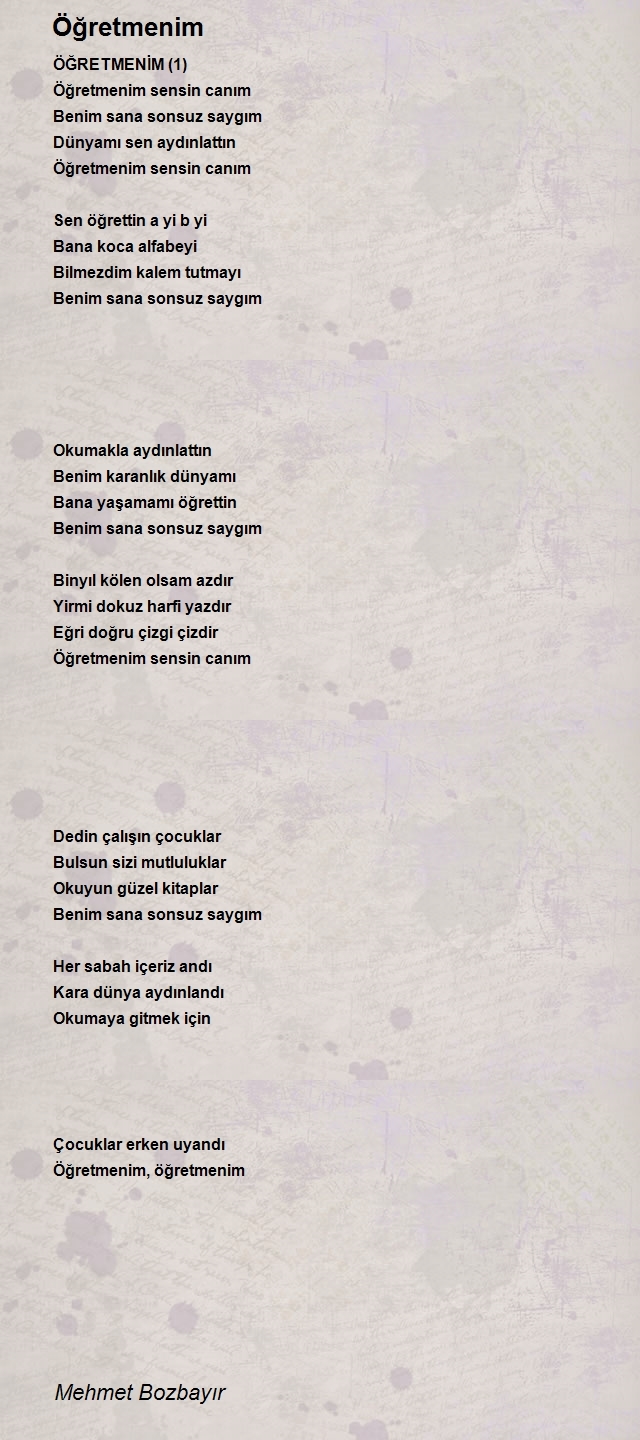 Öğretmenim

ÖĞRETMENİM (1)
Öğretmenim sensin canım
Benim sana sonsuz saygım
Dünyamı sen aydınlattın
Öğretmenim sensin canım

Sen öğrettin a yi b yi
Bana koca alfabeyi
Bilmezdim kalem tutmayı
Benim sana sonsuz saygım

Okumakla aydınlattın
Benim karanlık dünyamı
Bana yaşamamı öğrettin
Benim sana sonsuz saygım

Binyıl kölen olsam azdır
Yirmi dokuz harfi yazdır
Eğri doğru çizgi çizdir
Öğretmenim sensin canım

Dedin çalışın çocuklar
Bulsun sizi mutluluklar
Okuyun güzel kitaplar
Benim sana sonsuz saygım

Her sabah içeriz andı
Kara dünya aydınlandı
Okumaya gitmek için

Çocuklar erken uyandı
Öğretmenim, öğretmenim

Mehmet Bozbayır